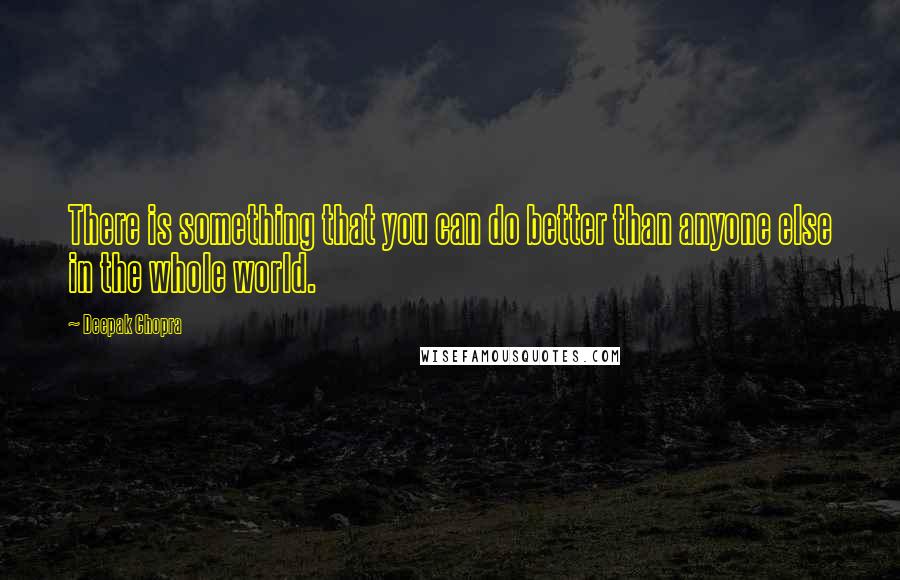 There is something that you can do better than anyone else in the whole world.

~ Deepak Chopra

WISEFAMOUSQUOTES.COM